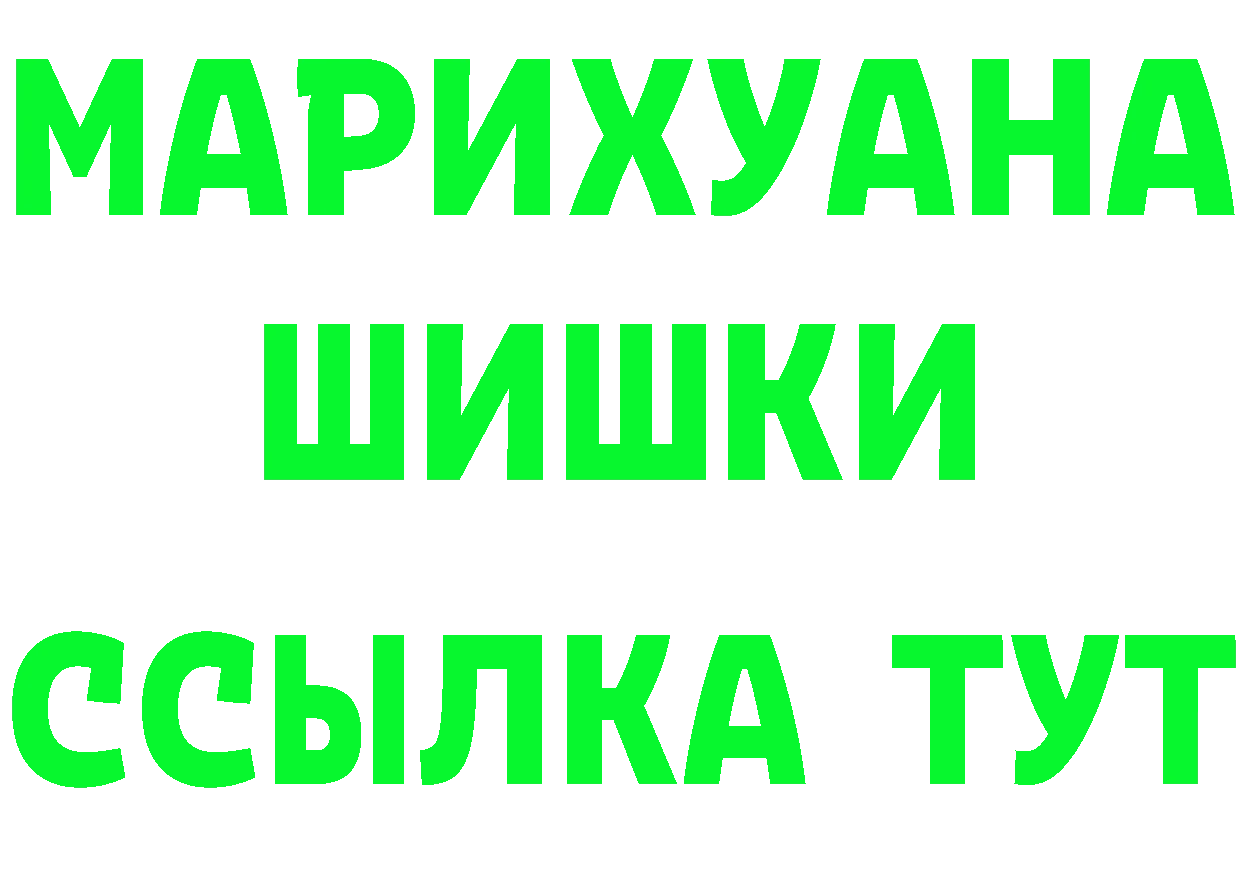 МАРИХУАНА
ШИШКИ
ССЫЛКА ТУТ